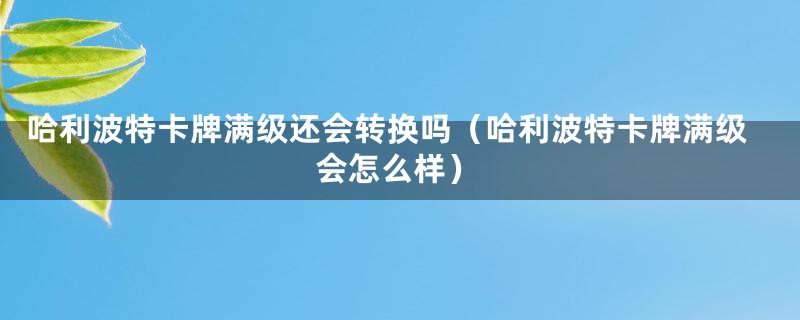 哈利波特卡牌满级还会转换吗（哈利波特卡牌满级会怎么样）